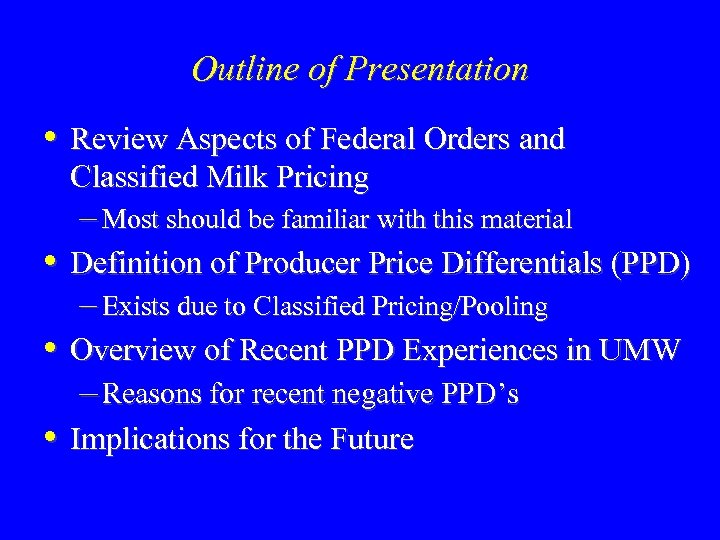 Outline of Presentation

• Review Aspects of Federal Orders and Classified Milk Pricing
– Most should be familiar with this material
• Definition of Producer Price Differentials (PPD)
– Exists due to Classified Pricing/Pooling
• Overview of Recent PPD Experiences in UMW
– Reasons for recent negative PPD's
• Implications for the Future